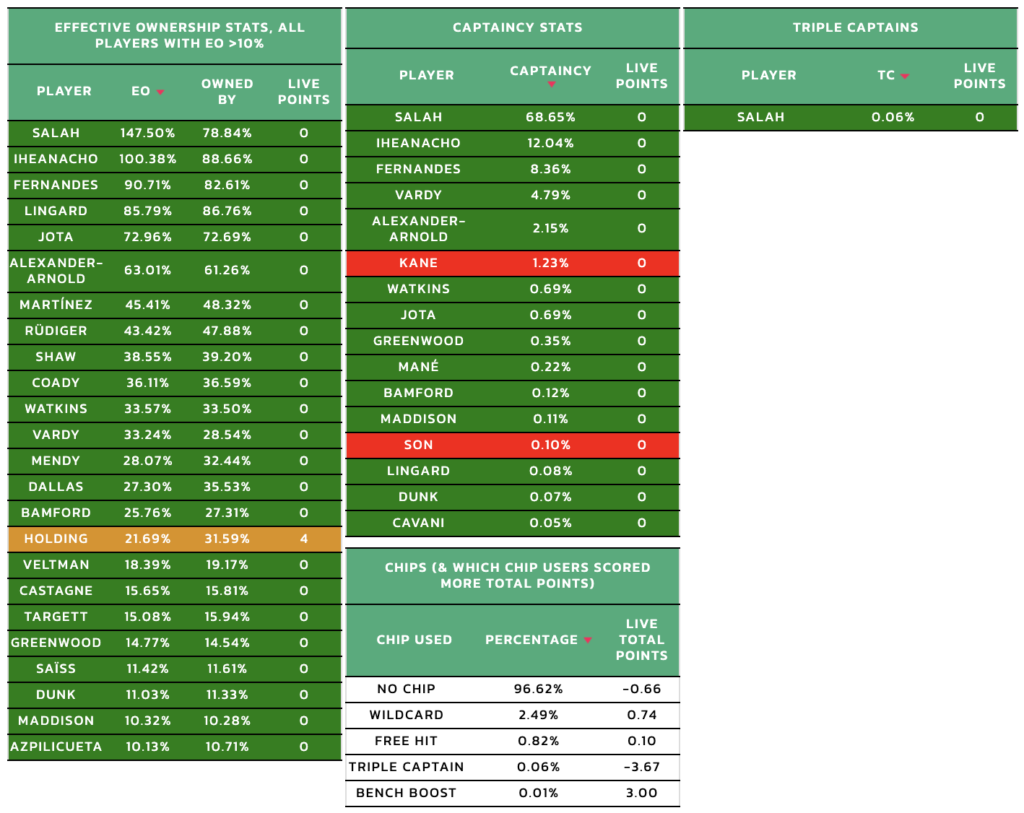 EFFECTIVE OWNERSHIP STATS, ALL PLAYERS WITH EO >10%

| PLAYER | EO | OWNED BY | LIVE POINTS |
|---|---|---|---|
| SALAH | 147.50% | 78.84% | 0 |
| IHEANACHO | 100.38% | 88.66% | 0 |
| FERNANDES | 90.71% | 82.61% | 0 |
| LINGARD | 85.79% | 86.76% | 0 |
| JOTA | 72.96% | 72.69% | 0 |
| ALEXANDER-ARNOLD | 63.01% | 61.26% | 0 |
| MARTÍNEZ | 45.41% | 48.32% | 0 |
| RÜDIGER | 43.42% | 47.88% | 0 |
| SHAW | 38.55% | 39.20% | 0 |
| COADY | 36.11% | 36.59% | 0 |
| WATKINS | 33.57% | 33.50% | 0 |
| VARDY | 33.24% | 28.54% | 0 |
| MENDY | 28.07% | 32.44% | 0 |
| DALLAS | 27.30% | 35.53% | 0 |
| BAMFORD | 25.76% | 27.31% | 0 |
| HOLDING | 21.69% | 31.59% | 4 |
| VELTMAN | 18.39% | 19.17% | 0 |
| CASTAGNE | 15.65% | 15.81% | 0 |
| TARGETT | 15.08% | 15.94% | 0 |
| GREENWOOD | 14.77% | 14.54% | 0 |
| SAÏSS | 11.42% | 11.61% | 0 |
| DUNK | 11.03% | 11.33% | 0 |
| MADDISON | 10.32% | 10.28% | 0 |
| AZPILICUETA | 10.13% | 10.71% | 0 |

CAPTAINCY STATS

| PLAYER | CAPTAINCY | LIVE POINTS |
|---|---|---|
| SALAH | 68.65% | 0 |
| IHEANACHO | 12.04% | 0 |
| FERNANDES | 8.36% | 0 |
| VARDY | 4.79% | 0 |
| ALEXANDER-ARNOLD | 2.15% | 0 |
| KANE | 1.23% | 0 |
| WATKINS | 0.69% | 0 |
| JOTA | 0.69% | 0 |
| GREENWOOD | 0.35% | 0 |
| MANÉ | 0.22% | 0 |
| BAMFORD | 0.12% | 0 |
| MADDISON | 0.11% | 0 |
| SON | 0.10% | 0 |
| LINGARD | 0.08% | 0 |
| DUNK | 0.07% | 0 |
| CAVANI | 0.05% | 0 |

CHIPS (& WHICH CHIP USERS SCORED MORE TOTAL POINTS)

| CHIP USED | PERCENTAGE | LIVE TOTAL POINTS |
|---|---|---|
| NO CHIP | 96.62% | -0.66 |
| WILDCARD | 2.49% | 0.74 |
| FREE HIT | 0.82% | 0.10 |
| TRIPLE CAPTAIN | 0.06% | -3.67 |
| BENCH BOOST | 0.01% | 3.00 |

TRIPLE CAPTAINS

| PLAYER | TC | LIVE POINTS |
|---|---|---|
| SALAH | 0.06% | 0 |